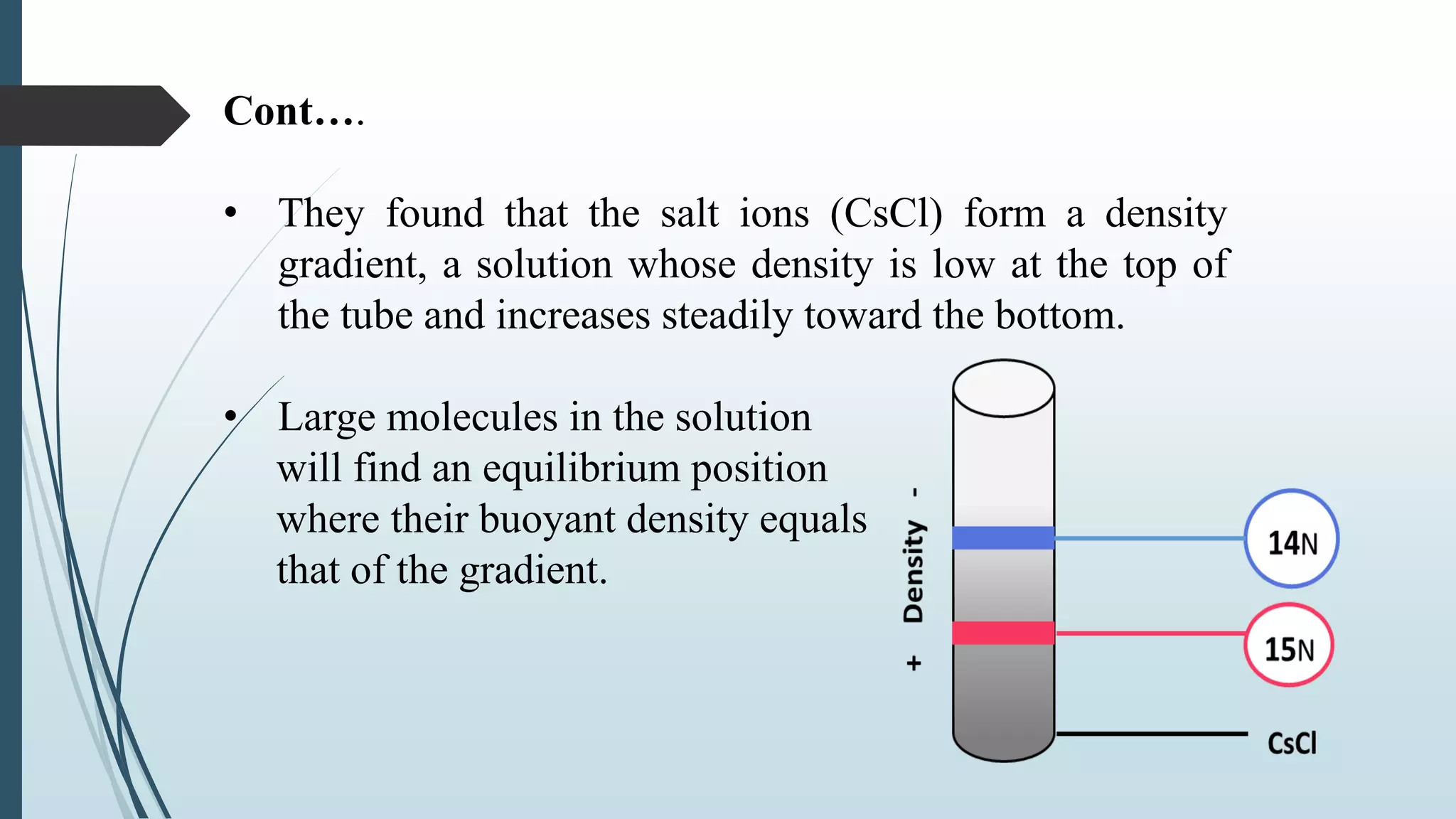 Cont….

• They found that the salt ions (CsCl) form a density gradient, a solution whose density is low at the top of the tube and increases steadily toward the bottom.

• Large molecules in the solution will find an equilibrium position where their buoyant density equals that of the gradient.

+ Density -

14N

15N

CsCl